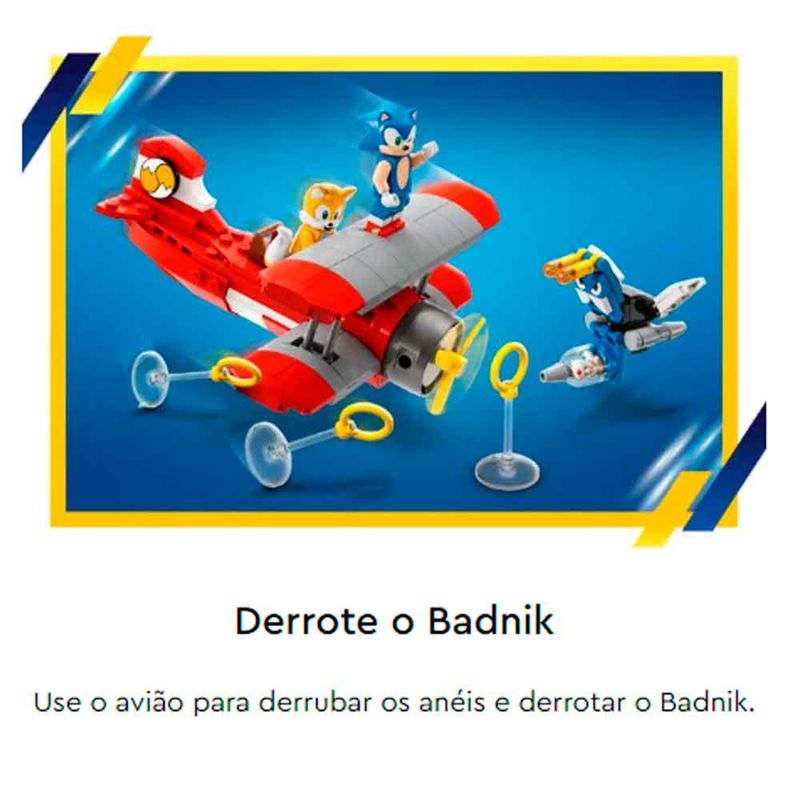 Derrote o Badnik

Use o avião para derrubar os anéis e derrotar o Badnik.